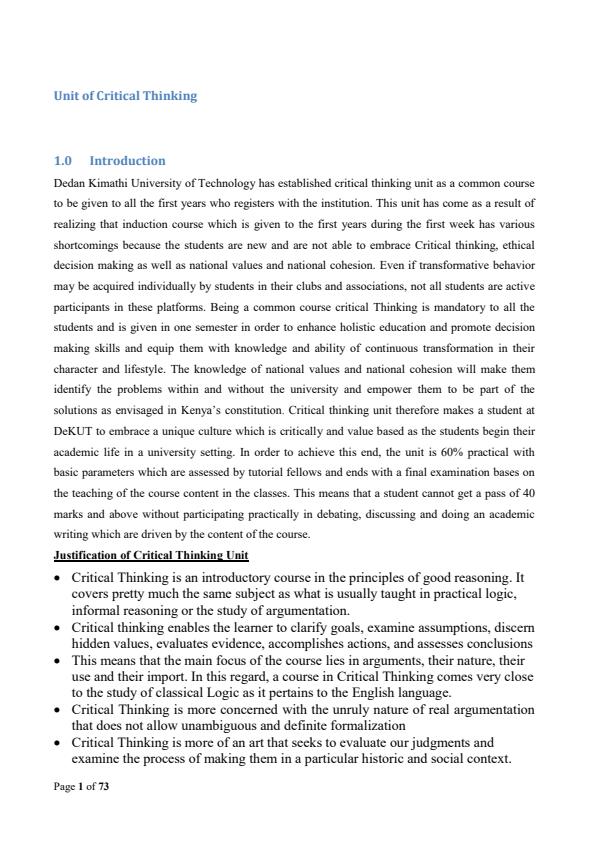 Unit of Critical Thinking

1.0 Introduction

Dedan Kimathi University of Technology has established critical thinking unit as a common course to be given to all the first years who registers with the institution. This unit has come as a result of realizing that induction course which is given to the first years during the first week has various shortcomings because the students are new and are not able to embrace Critical thinking, ethical decision making as well as national values and national cohesion. Even if transformative behavior may be acquired individually by students in their clubs and associations, not all students are active participants in these platforms. Being a common course critical Thinking is mandatory to all the students and is given in one semester in order to enhance holistic education and promote decision making skills and equip them with knowledge and ability of continuous transformation in their character and lifestyle. The knowledge of national values and national cohesion will make them identify the problems within and without the university and empower them to be part of the solutions as envisaged in Kenya's constitution. Critical thinking unit therefore makes a student at DeKUT to embrace a unique culture which is critically and value based as the students begin their academic life in a university setting. In order to achieve this end, the unit is 60% practical with basic parameters which are assessed by tutorial fellows and ends with a final examination bases on the teaching of the course content in the classes. This means that a student cannot get a pass of 40 marks and above without participating practically in debating, discussing and doing an academic writing which are driven by the content of the course.

Justification of Critical Thinking Unit

• Critical Thinking is an introductory course in the principles of good reasoning. It covers pretty much the same subject as what is usually taught in practical logic, informal reasoning or the study of argumentation.
• Critical thinking enables the learner to clarify goals, examine assumptions, discern hidden values, evaluates evidence, accomplishes actions, and assesses conclusions
• This means that the main focus of the course lies in arguments, their nature, their use and their import. In this regard, a course in Critical Thinking comes very close to the study of classical Logic as it pertains to the English language.
• Critical Thinking is more concerned with the unruly nature of real argumentation that does not allow unambiguous and definite formalization
• Critical Thinking is more of an art that seeks to evaluate our judgments and examine the process of making them in a particular historic and social context.

Page 1 of 73